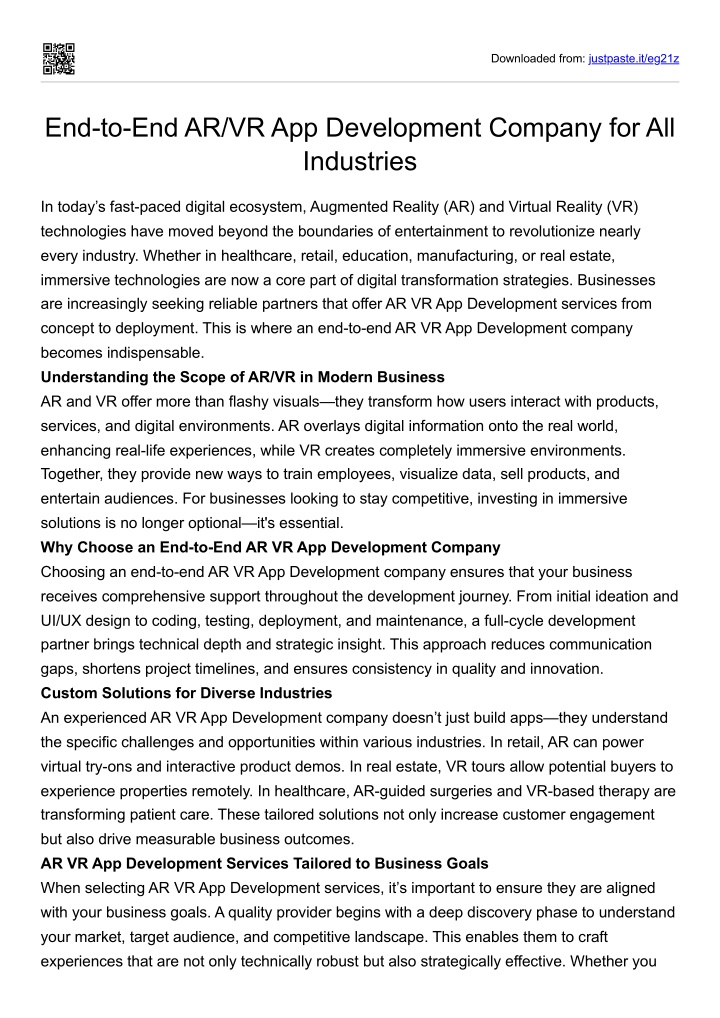 Downloaded from: justpaste.it/eg21z

End-to-End AR/VR App Development Company for All Industries

In today's fast-paced digital ecosystem, Augmented Reality (AR) and Virtual Reality (VR) technologies have moved beyond the boundaries of entertainment to revolutionize nearly every industry. Whether in healthcare, retail, education, manufacturing, or real estate, immersive technologies are now a core part of digital transformation strategies. Businesses are increasingly seeking reliable partners that offer AR VR App Development services from concept to deployment. This is where an end-to-end AR VR App Development company becomes indispensable.

Understanding the Scope of AR/VR in Modern Business

AR and VR offer more than flashy visuals—they transform how users interact with products, services, and digital environments. AR overlays digital information onto the real world, enhancing real-life experiences, while VR creates completely immersive environments. Together, they provide new ways to train employees, visualize data, sell products, and entertain audiences. For businesses looking to stay competitive, investing in immersive solutions is no longer optional—it's essential.

Why Choose an End-to-End AR VR App Development Company

Choosing an end-to-end AR VR App Development company ensures that your business receives comprehensive support throughout the development journey. From initial ideation and UI/UX design to coding, testing, deployment, and maintenance, a full-cycle development partner brings technical depth and strategic insight. This approach reduces communication gaps, shortens project timelines, and ensures consistency in quality and innovation.

Custom Solutions for Diverse Industries

An experienced AR VR App Development company doesn't just build apps—they understand the specific challenges and opportunities within various industries. In retail, AR can power virtual try-ons and interactive product demos. In real estate, VR tours allow potential buyers to experience properties remotely. In healthcare, AR-guided surgeries and VR-based therapy are transforming patient care. These tailored solutions not only increase customer engagement but also drive measurable business outcomes.

AR VR App Development Services Tailored to Business Goals

When selecting AR VR App Development services, it's important to ensure they are aligned with your business goals. A quality provider begins with a deep discovery phase to understand your market, target audience, and competitive landscape. This enables them to craft experiences that are not only technically robust but also strategically effective. Whether you